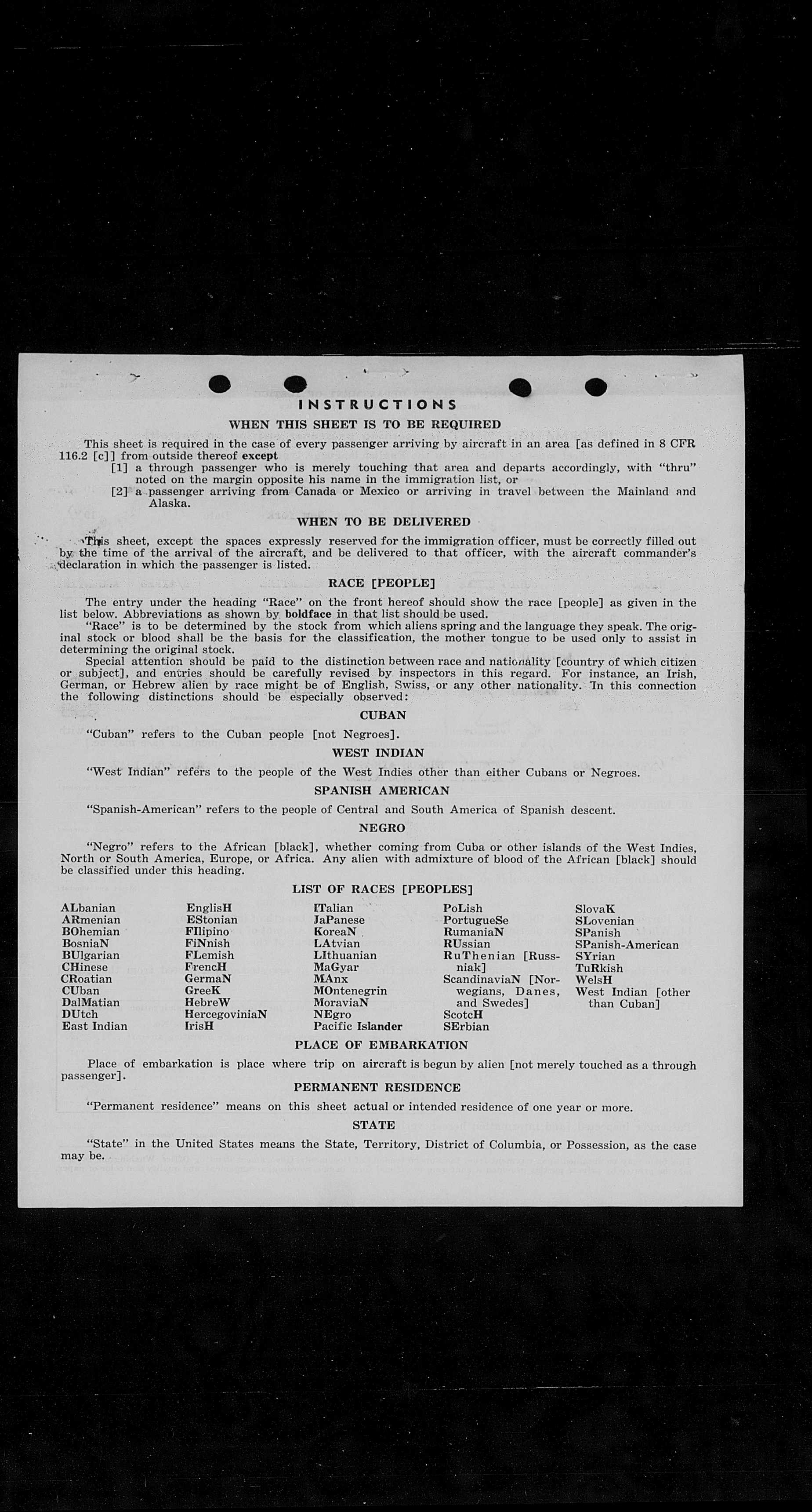 INSTRUCTIONS

WHEN THIS SHEET IS TO BE REQUIRED

This sheet is required in the case of every passenger arriving by aircraft in an area [as defined in 8 CFR 116.2 [c]] from outside thereof except

[1] a through passenger who is merely touching that area and departs accordingly, with "thru" noted on the margin opposite his name in the immigration list, or

[2] a passenger arriving from Canada or Mexico or arriving in travel between the Mainland and Alaska.

WHEN TO BE DELIVERED

This sheet, except the spaces expressly reserved for the immigration officer, must be correctly filled out by the time of the arrival of the aircraft, and be delivered to that officer, with the aircraft commander's declaration in which the passenger is listed.

RACE [PEOPLE]

The entry under the heading "Race" on the front hereof should show the race [people] as given in the list below. Abbreviations as shown by boldface in that list should be used.

"Race" is to be determined by the stock from which aliens spring and the language they speak. The original stock or blood shall be the basis for the classification, the mother tongue to be used only to assist in determining the original stock.

Special attention should be paid to the distinction between race and nationality [country of which citizen or subject], and entries should be carefully revised by inspectors in this regard. For instance, an Irish, German, or Hebrew alien by race might be of English, Swiss, or any other nationality. In this connection the following distinctions should be especially observed:

CUBAN

"Cuban" refers to the Cuban people [not Negroes].

WEST INDIAN

"West Indian" refers to the people of the West Indies other than either Cubans or Negroes.

SPANISH AMERICAN

"Spanish-American" refers to the people of Central and South America of Spanish descent.

NEGRO

"Negro" refers to the African [black], whether coming from Cuba or other islands of the West Indies, North or South America, Europe, or Africa. Any alien with admixture of blood of the African [black] should be classified under this heading.

LIST OF RACES [PEOPLES]

ALbanian
ARmenian
BOhemian
BosniaN
BUlgarian
CHinese
CRoatian
CUban
DalMatian
DUtch
East Indian

EnglisH
EStonian
FIlipino
FiNnish
FLemish
FrencH
GermaN
GreeK
HebreW
HercegoviniaN
IrisH

ITalian
JaPanese
KoreaN
LAtvian
LIthuanian
MaGyar
MAnx
MOntenegrin
MoraviaN
NEgro
Pacific Islander

PoLish
PortugueSe
RumaniaN
RUssian
RuThenian [Russniak]
ScandinaviaN [Norwegians, Danes, and Swedes]
ScotcH
SErbian

SlovaK
SLovenian
SPanish
SPanish-American
SYrian
TuRkish
WelsH
West Indian [other than Cuban]

PLACE OF EMBARKATION

Place of embarkation is place where trip on aircraft is begun by alien [not merely touched as a through passenger].

PERMANENT RESIDENCE

"Permanent residence" means on this sheet actual or intended residence of one year or more.

STATE

"State" in the United States means the State, Territory, District of Columbia, or Possession, as the case may be.